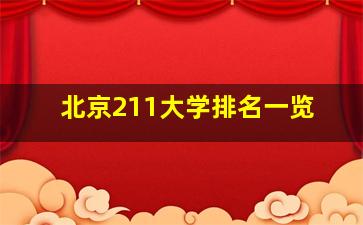 北京211大学排名一览